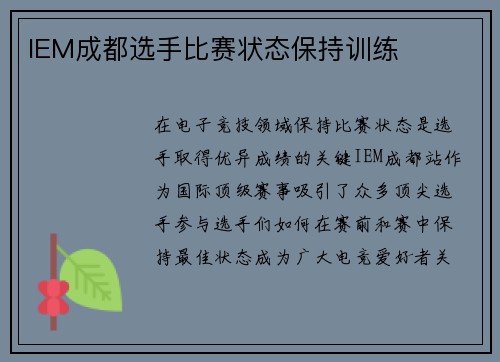 IEM成都选手比赛状态保持训练

在电子竞技领域保持比赛状态是选手取得优异成绩的关键IEM成都站作为国际顶级赛事吸引了众多顶尖选手参与选手们如何在赛前和赛中保持最佳状态成为广大电竞爱好者关